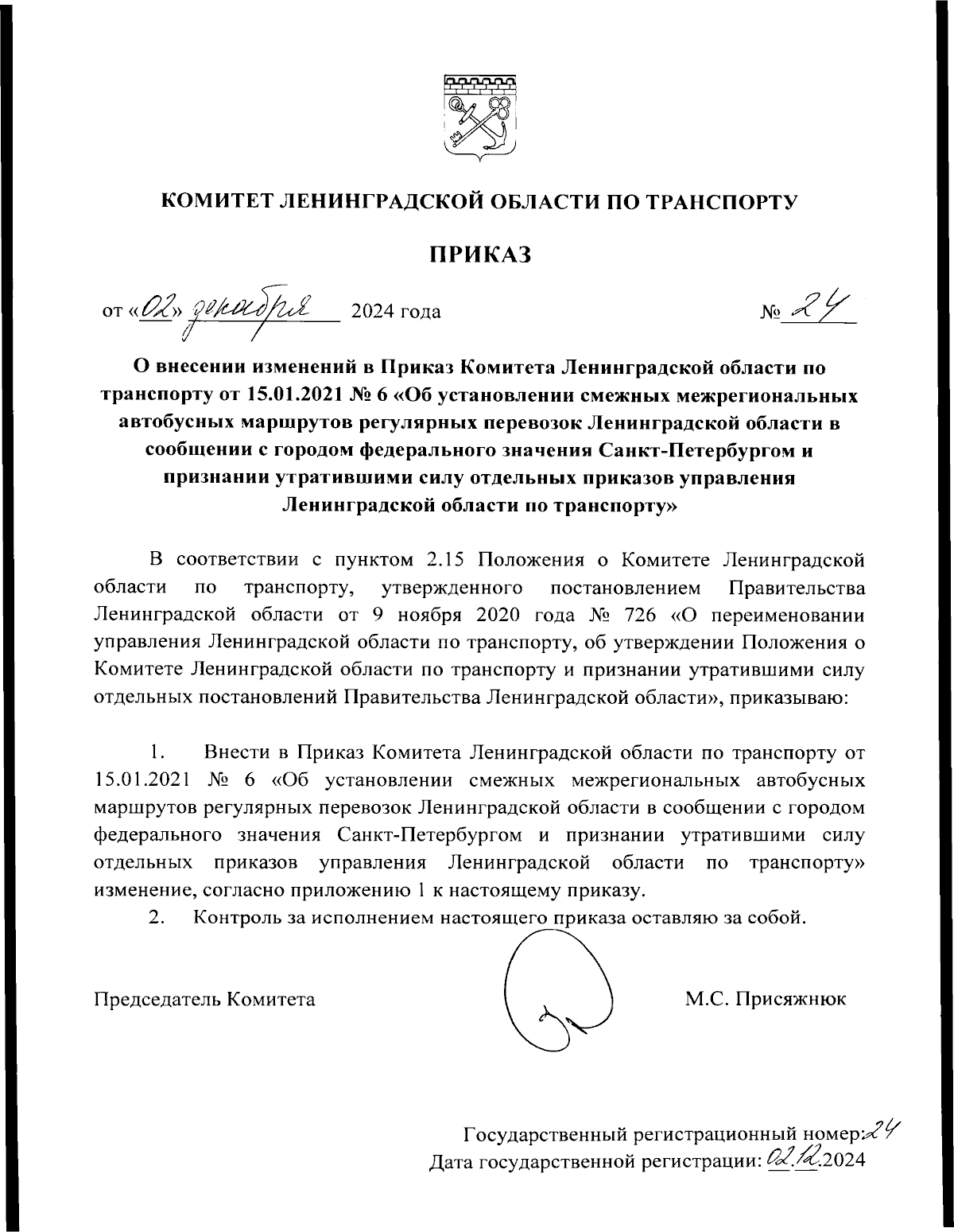 КОМИТЕТ ЛЕНИНГРАДСКОЙ ОБЛАСТИ ПО ТРАНСПОРТУ

ПРИКАЗ

от «02» декабря 2024 года № 24

О внесении изменений в Приказ Комитета Ленинградской области по транспорту от 15.01.2021 № 6 «Об установлении смежных межрегиональных автобусных маршрутов регулярных перевозок Ленинградской области в сообщении с городом федерального значения Санкт-Петербургом и признании утратившими силу отдельных приказов управления Ленинградской области по транспорту»

В соответствии с пунктом 2.15 Положения о Комитете Ленинградской области по транспорту, утвержденного постановлением Правительства Ленинградской области от 9 ноября 2020 года № 726 «О переименовании управления Ленинградской области по транспорту, об утверждении Положения о Комитете Ленинградской области по транспорту и признании утратившими силу отдельных постановлений Правительства Ленинградской области», приказываю:

1. Внести в Приказ Комитета Ленинградской области по транспорту от 15.01.2021 № 6 «Об установлении смежных межрегиональных автобусных маршрутов регулярных перевозок Ленинградской области в сообщении с городом федерального значения Санкт-Петербургом и признании утратившими силу отдельных приказов управления Ленинградской области по транспорту» изменение, согласно приложению 1 к настоящему приказу.

2. Контроль за исполнением настоящего приказа оставляю за собой.

Председатель Комитета М.С. Присяжнюк

Государственный регистрационный номер: 24
Дата государственной регистрации: 02.12.2024